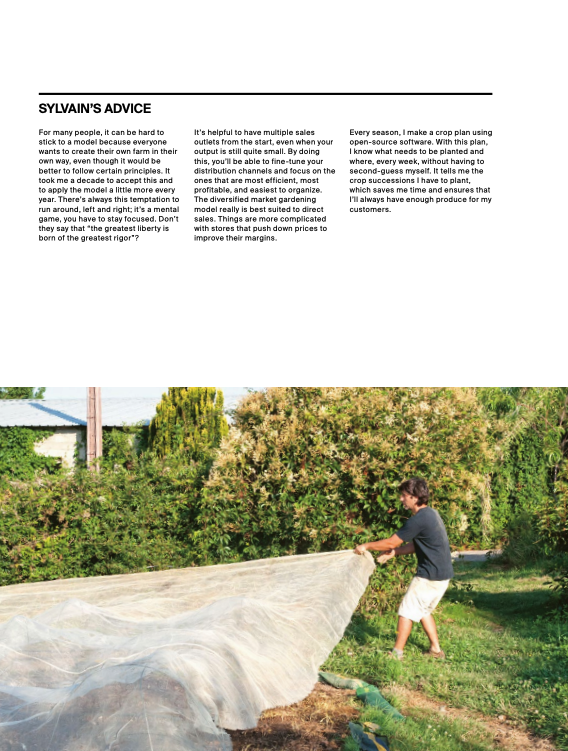 SYLVAIN'S ADVICE

For many people, it can be hard to stick to a model because everyone wants to create their own farm in their own way, even though it would be better to follow certain principles. It took me a decade to accept this and to apply the model a little more every year. There's always this temptation to run around, left and right; it's a mental game, you have to stay focused. Don't they say that "the greatest liberty is born of the greatest rigor"?

It's helpful to have multiple sales outlets from the start, even when your output is still quite small. By doing this, you'll be able to fine-tune your distribution channels and focus on the ones that are most efficient, most profitable, and easiest to organize. The diversified market gardening model really is best suited to direct sales. Things are more complicated with stores that push down prices to improve their margins.

Every season, I make a crop plan using open-source software. With this plan, I know what needs to be planted and where, every week, without having to second-guess myself. It tells me the crop successions I have to plant, which saves me time and ensures that I'll always have enough produce for my customers.